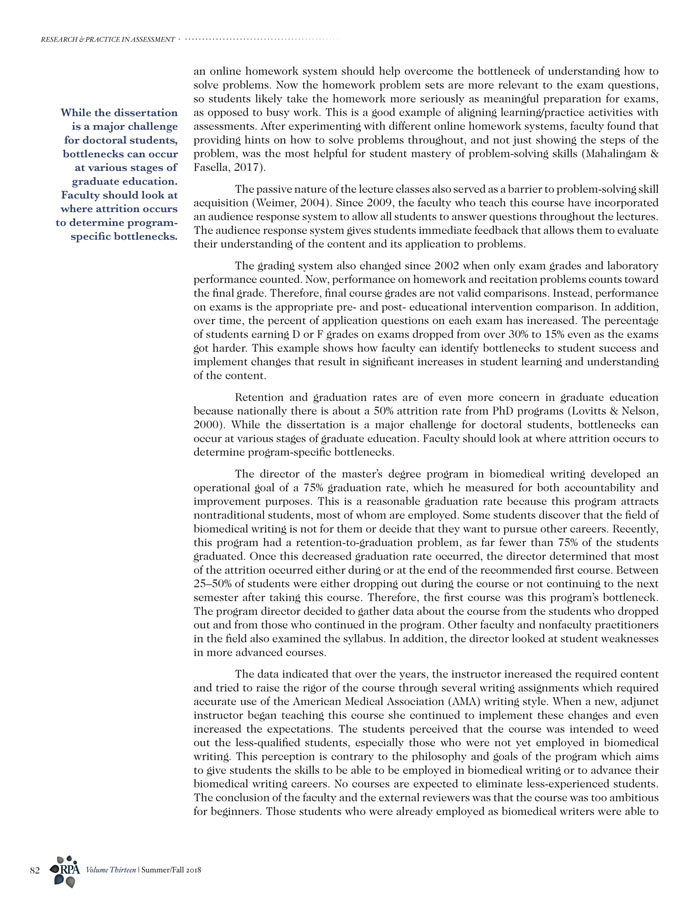 RESEARCH & PRACTICE IN ASSESSMENT

While the dissertation is a major challenge for doctoral students, bottlenecks can occur at various stages of graduate education. Faculty should look at where attrition occurs to determine program-specific bottlenecks.

an online homework system should help overcome the bottleneck of understanding how to solve problems. Now the homework problem sets are more relevant to the exam questions, so students likely take the homework more seriously as meaningful preparation for exams, as opposed to busy work. This is a good example of aligning learning/practice activities with assessments. After experimenting with different online homework systems, faculty found that providing hints on how to solve problems throughout, and not just showing the steps of the problem, was the most helpful for student mastery of problem-solving skills (Mahalingam & Fasella, 2017).

The passive nature of the lecture classes also served as a barrier to problem-solving skill acquisition (Weimer, 2004). Since 2009, the faculty who teach this course have incorporated an audience response system to allow all students to answer questions throughout the lectures. The audience response system gives students immediate feedback that allows them to evaluate their understanding of the content and its application to problems.

The grading system also changed since 2002 when only exam grades and laboratory performance counted. Now, performance on homework and recitation problems counts toward the final grade. Therefore, final course grades are not valid comparisons. Instead, performance on exams is the appropriate pre- and post- educational intervention comparison. In addition, over time, the percent of application questions on each exam has increased. The percentage of students earning D or F grades on exams dropped from over 30% to 15% even as the exams got harder. This example shows how faculty can identify bottlenecks to student success and implement changes that result in significant increases in student learning and understanding of the content.

Retention and graduation rates are of even more concern in graduate education because nationally there is about a 50% attrition rate from PhD programs (Lovitts & Nelson, 2000). While the dissertation is a major challenge for doctoral students, bottlenecks can occur at various stages of graduate education. Faculty should look at where attrition occurs to determine program-specific bottlenecks.

The director of the master's degree program in biomedical writing developed an operational goal of a 75% graduation rate, which he measured for both accountability and improvement purposes. This is a reasonable graduation rate because this program attracts nontraditional students, most of whom are employed. Some students discover that the field of biomedical writing is not for them or decide that they want to pursue other careers. Recently, this program had a retention-to-graduation problem, as far fewer than 75% of the students graduated. Once this decreased graduation rate occurred, the director determined that most of the attrition occurred either during or at the end of the recommended first course. Between 25–50% of students were either dropping out during the course or not continuing to the next semester after taking this course. Therefore, the first course was this program's bottleneck. The program director decided to gather data about the course from the students who dropped out and from those who continued in the program. Other faculty and nonfaculty practitioners in the field also examined the syllabus. In addition, the director looked at student weaknesses in more advanced courses.

The data indicated that over the years, the instructor increased the required content and tried to raise the rigor of the course through several writing assignments which required accurate use of the American Medical Association (AMA) writing style. When a new, adjunct instructor began teaching this course she continued to implement these changes and even increased the expectations. The students perceived that the course was intended to weed out the less-qualified students, especially those who were not yet employed in biomedical writing. This perception is contrary to the philosophy and goals of the program which aims to give students the skills to be able to be employed in biomedical writing or to advance their biomedical writing careers. No courses are expected to eliminate less-experienced students. The conclusion of the faculty and the external reviewers was that the course was too ambitious for beginners. Those students who were already employed as biomedical writers were able to

82 RPA Volume Thirteen | Summer/Fall 2018